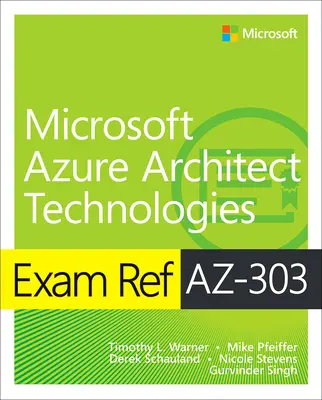 Microsoft

Microsoft Azure Architect Technologies

Exam Ref AZ-303

Timothy L. Warner • Mike Pfeiffer
Derek Schauland • Nicole Stevens
Gurvinder Singh